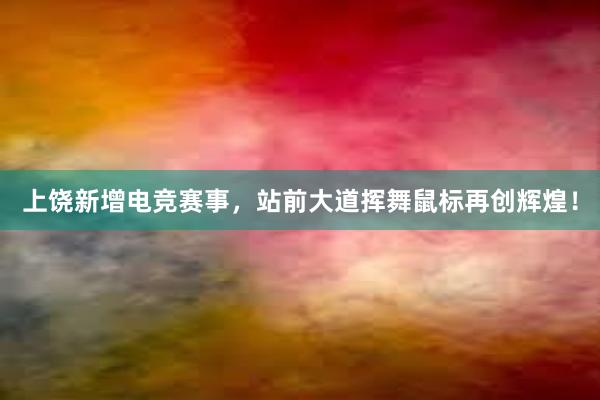 上饶新增电竞赛事，站前大道挥舞鼠标再创辉煌！